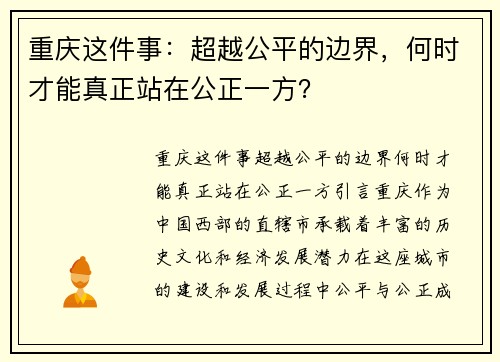 重庆这件事：超越公平的边界，何时才能真正站在公正一方？

重庆这件事超越公平的边界何时才能真正站在公正一方引言重庆作为中国西部的直辖市承载着丰富的历史文化和经济发展潜力在这座城市的建设和发展过程中公平与公正成